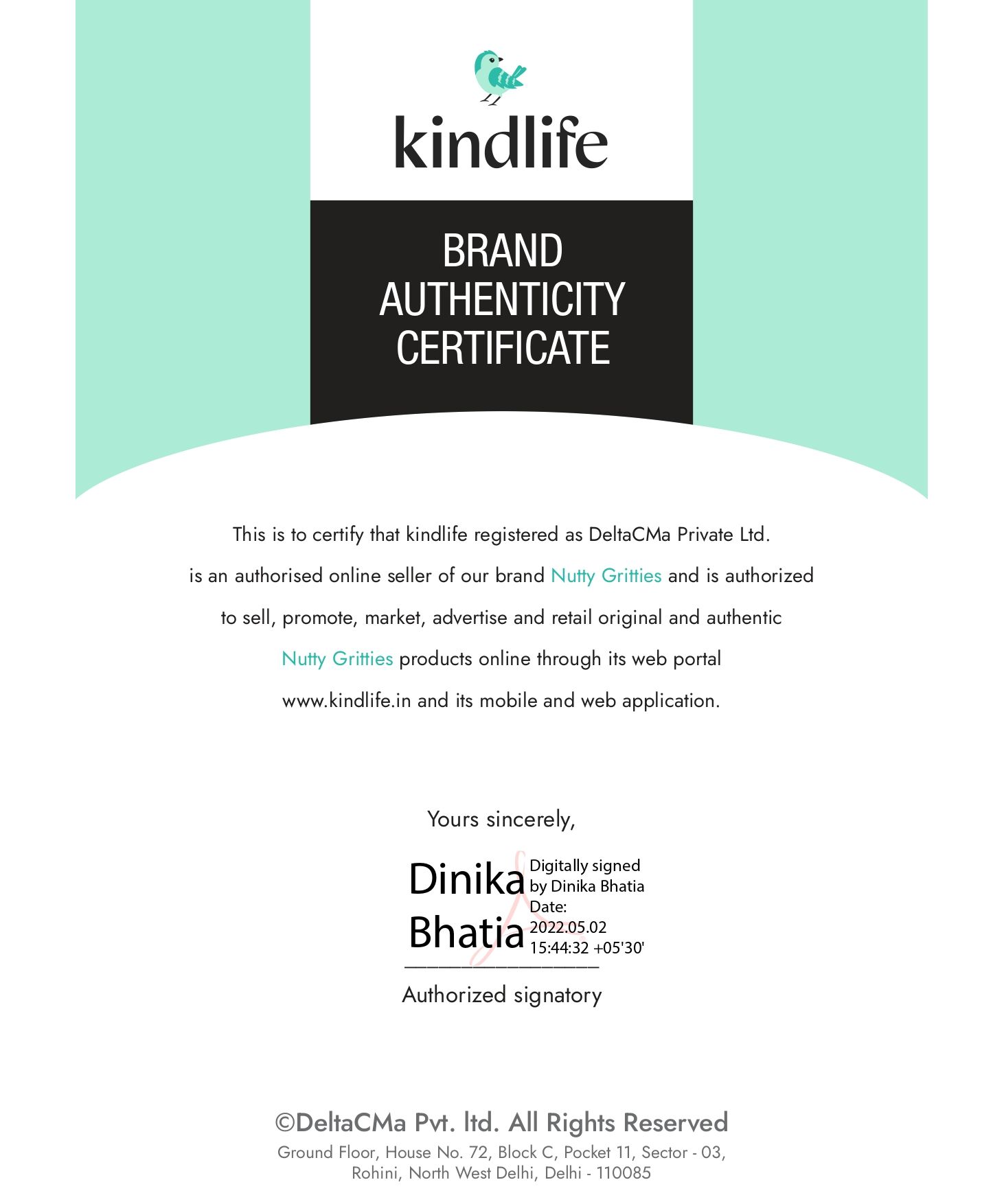 kindlife

BRAND AUTHENTICITY CERTIFICATE

This is to certify that kindlife registered as DeltaCMa Private Ltd. is an authorised online seller of our brand Nutty Gritties and is authorized to sell, promote, market, advertise and retail original and authentic Nutty Gritties products online through its web portal www.kindlife.in and its mobile and web application.

Yours sincerely,

Dinika Bhatia

Digitally signed by Dinika Bhatia
Date: 2022.05.02 15:44:32 +05'30'

Authorized signatory

©DeltaCMa Pvt. ltd. All Rights Reserved
Ground Floor, House No. 72, Block C, Pocket 11, Sector - 03, Rohini, North West Delhi, Delhi - 110085